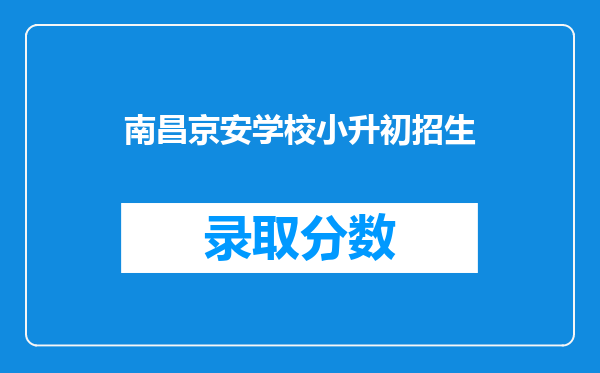 南昌京安学校小升初招生

录取分数